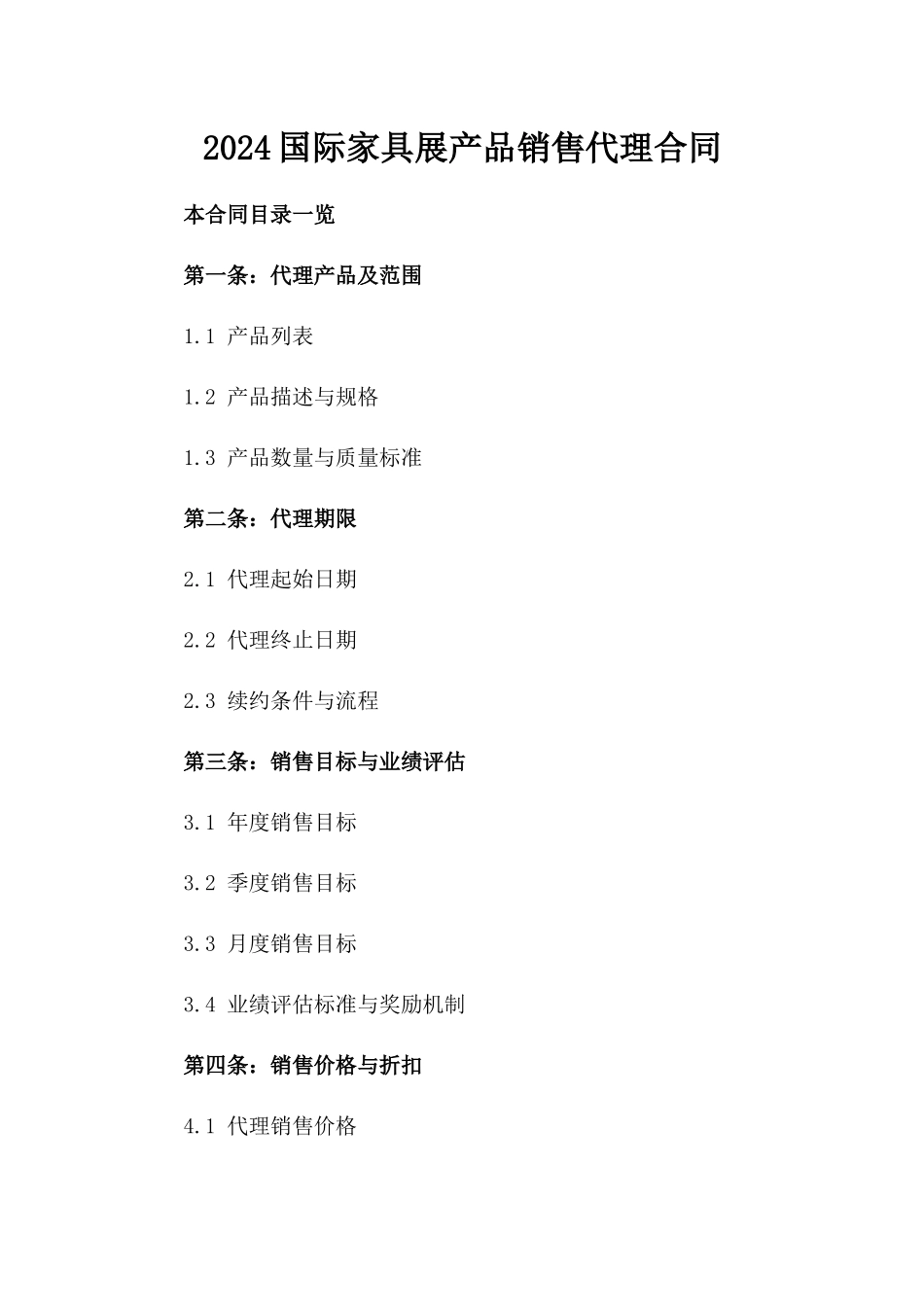 2024国际家具展产品销售代理合同

本合同目录一览

第一条：代理产品及范围

1.1 产品列表

1.2 产品描述与规格

1.3 产品数量与质量标准

第二条：代理期限

2.1 代理起始日期

2.2 代理终止日期

2.3 续约条件与流程

第三条：销售目标与业绩评估

3.1 年度销售目标

3.2 季度销售目标

3.3 月度销售目标

3.4 业绩评估标准与奖励机制

第四条：销售价格与折扣

4.1 代理销售价格